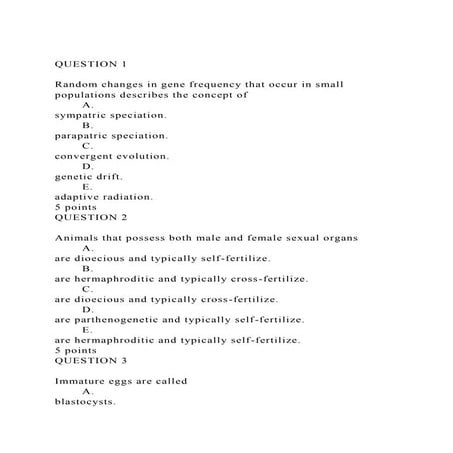 QUESTION 1

Random changes in gene frequency that occur in small populations describes the concept of
A.
sympatric speciation.
B.
parapatric speciation.
C.
convergent evolution.
D.
genetic drift.
E.
adaptive radiation.
5 points
QUESTION 2

Animals that possess both male and female sexual organs
A.
are dioecious and typically self-fertilize.
B.
are hermaphroditic and typically cross-fertilize.
C.
are dioecious and typically cross-fertilize.
D.
are parthenogenetic and typically self-fertilize.
E.
are hermaphroditic and typically self-fertilize.
5 points
QUESTION 3

Immature eggs are called
A.
blastocysts.